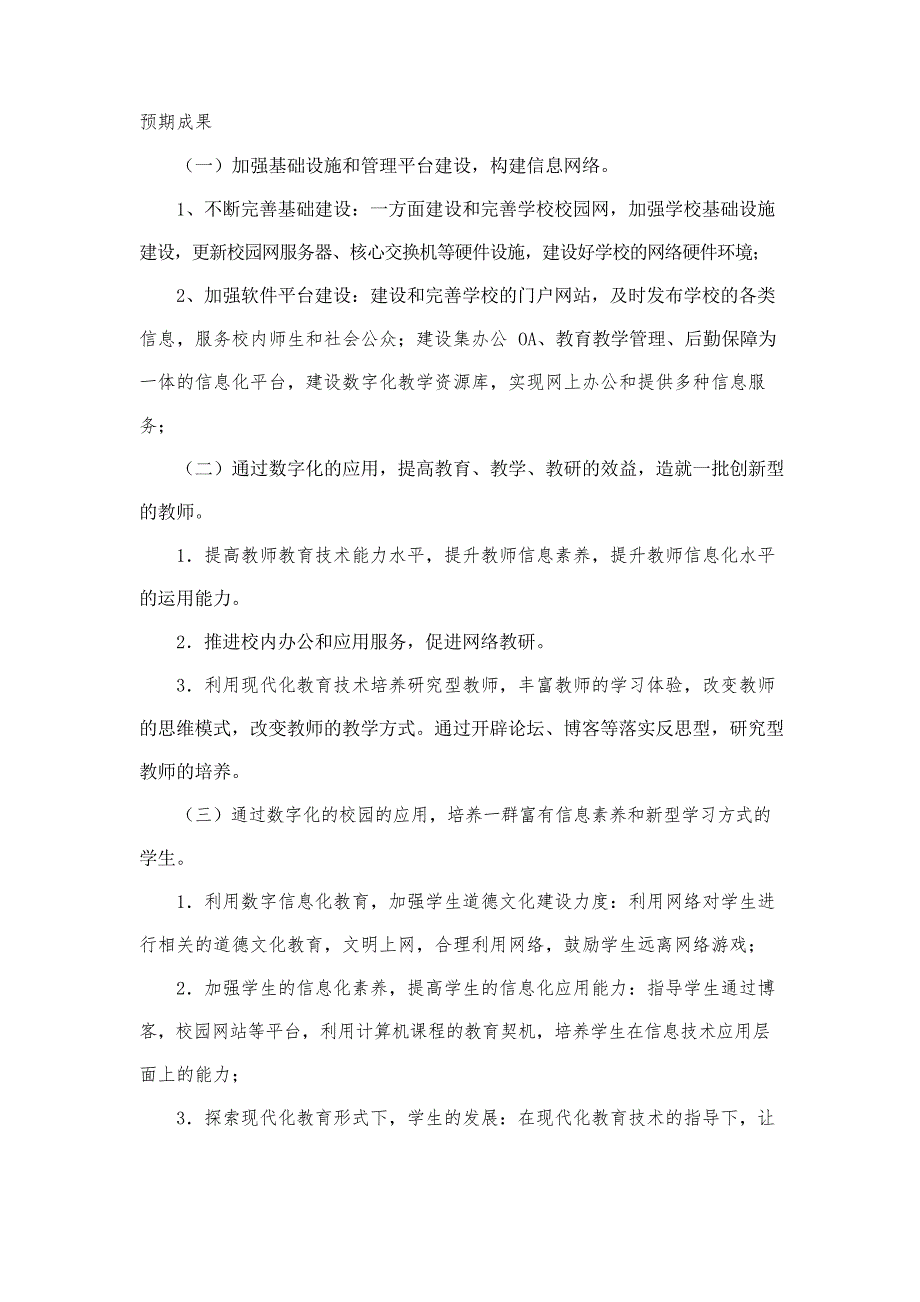 预期成果

（一）加强基础设施和管理平台建设，构建信息网络。

1、不断完善基础建设：一方面建设和完善学校校园网，加强学校基础设施建设，更新校园网服务器、核心交换机等硬件设施，建设好学校的网络硬件环境；

2、加强软件平台建设：建设和完善学校的门户网站，及时发布学校的各类信息，服务校内师生和社会公众；建设集办公 OA、教育教学管理、后勤保障为一体的信息化平台，建设数字化教学资源库，实现网上办公和提供多种信息服务；

（二）通过数字化的应用，提高教育、教学、教研的效益，造就一批创新型的教师。

1．提高教师教育技术能力水平，提升教师信息素养，提升教师信息化水平的运用能力。

2．推进校内办公和应用服务，促进网络教研。

3．利用现代化教育技术培养研究型教师，丰富教师的学习体验，改变教师的思维模式，改变教师的教学方式。通过开辟论坛、博客等落实反思型，研究型教师的培养。

（三）通过数字化的校园的应用，培养一群富有信息素养和新型学习方式的学生。

1．利用数字信息化教育，加强学生道德文化建设力度：利用网络对学生进行相关的道德文化教育，文明上网，合理利用网络，鼓励学生远离网络游戏；

2．加强学生的信息化素养，提高学生的信息化应用能力：指导学生通过博客，校园网站等平台，利用计算机课程的教育契机，培养学生在信息技术应用层面上的能力；

3．探索现代化教育形式下，学生的发展：在现代化教育技术的指导下，让